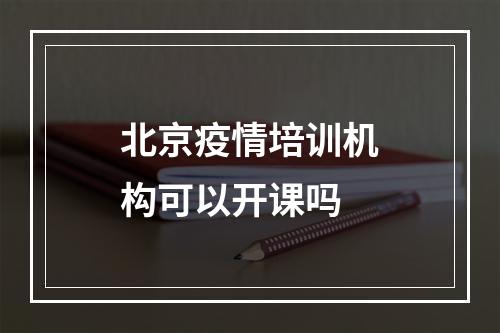 北京疫情培训机构可以开课吗